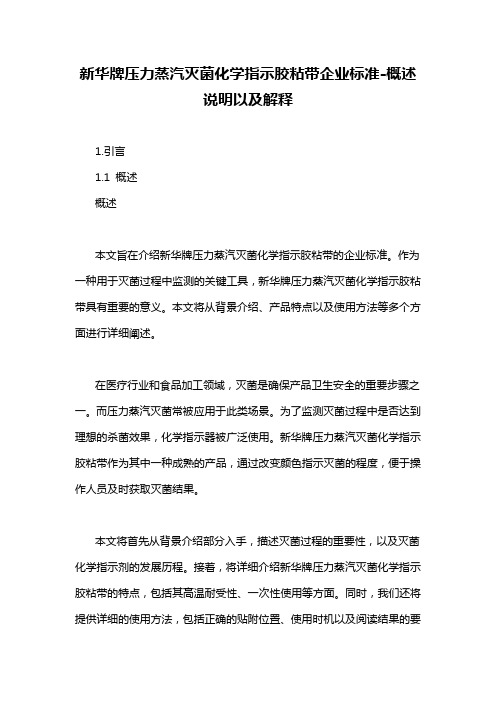 新华牌压力蒸汽灭菌化学指示胶粘带企业标准-概述说明以及解释

1.引言

1.1 概述

概述

本文旨在介绍新华牌压力蒸汽灭菌化学指示胶粘带的企业标准。作为一种用于灭菌过程中监测的关键工具，新华牌压力蒸汽灭菌化学指示胶粘带具有重要的意义。本文将从背景介绍、产品特点以及使用方法等多个方面进行详细阐述。

在医疗行业和食品加工领域，灭菌是确保产品卫生安全的重要步骤之一。而压力蒸汽灭菌常被应用于此类场景。为了监测灭菌过程中是否达到理想的杀菌效果，化学指示器被广泛使用。新华牌压力蒸汽灭菌化学指示胶粘带作为其中一种成熟的产品，通过改变颜色指示灭菌的程度，便于操作人员及时获取灭菌结果。

本文将首先从背景介绍部分入手，描述灭菌过程的重要性，以及灭菌化学指示剂的发展历程。接着，将详细介绍新华牌压力蒸汽灭菌化学指示胶粘带的特点，包括其高温耐受性、一次性使用等方面。同时，我们还将提供详细的使用方法，包括正确的贴附位置、使用时机以及阅读结果的要